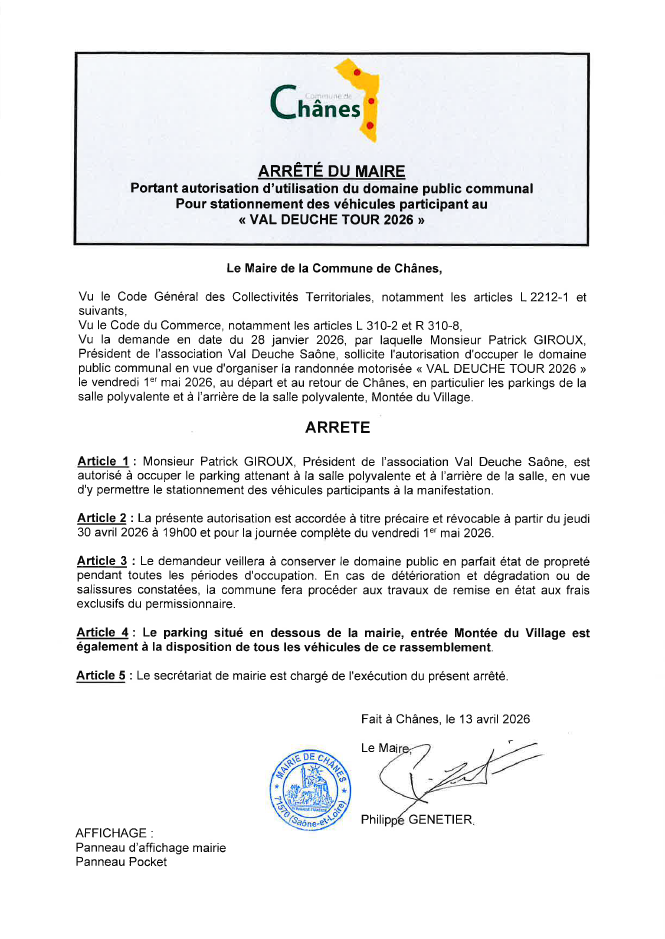 Commune de
Chânes

ARRÊTÉ DU MAIRE
Portant autorisation d'utilisation du domaine public communal
Pour stationnement des véhicules participant au
« VAL DEUCHE TOUR 2026 »

Le Maire de la Commune de Chânes,

Vu le Code Général des Collectivités Territoriales, notamment les articles L 2212-1 et suivants,
Vu le Code du Commerce, notamment les articles L 310-2 et R 310-8,
Vu la demande en date du 28 janvier 2026, par laquelle Monsieur Patrick GIROUX, Président de l'association Val Deuche Saône, sollicite l'autorisation d'occuper le domaine public communal en vue d'organiser la randonnée motorisée « VAL DEUCHE TOUR 2026 » le vendredi 1$^{er}$ mai 2026, au départ et au retour de Chânes, en particulier les parkings de la salle polyvalente et à l'arrière de la salle polyvalente, Montée du Village.

ARRETE

Article 1 : Monsieur Patrick GIROUX, Président de l'association Val Deuche Saône, est autorisé à occuper le parking attenant à la salle polyvalente et à l'arrière de la salle, en vue d'y permettre le stationnement des véhicules participants à la manifestation.

Article 2 : La présente autorisation est accordée à titre précaire et révocable à partir du jeudi 30 avril 2026 à 19h00 et pour la journée complète du vendredi 1$^{er}$ mai 2026.

Article 3 : Le demandeur veillera à conserver le domaine public en parfait état de propreté pendant toutes les périodes d'occupation. En cas de détérioration et dégradation ou de salissures constatées, la commune fera procéder aux travaux de remise en état aux frais exclusifs du permissionnaire.

Article 4 : Le parking situé en dessous de la mairie, entrée Montée du Village est également à la disposition de tous les véhicules de ce rassemblement.

Article 5 : Le secrétariat de mairie est chargé de l'exécution du présent arrêté.

Fait à Chânes, le 13 avril 2026

Le Maire,

MAIRIE DE CHANES 71570 (Saône-et-Loire)

Philippe GENETIER.

AFFICHAGE :
Panneau d'affichage mairie
Panneau Pocket